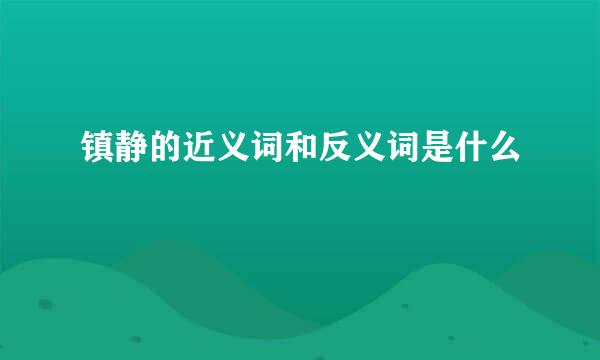 镇静的近义词和反义词是什么